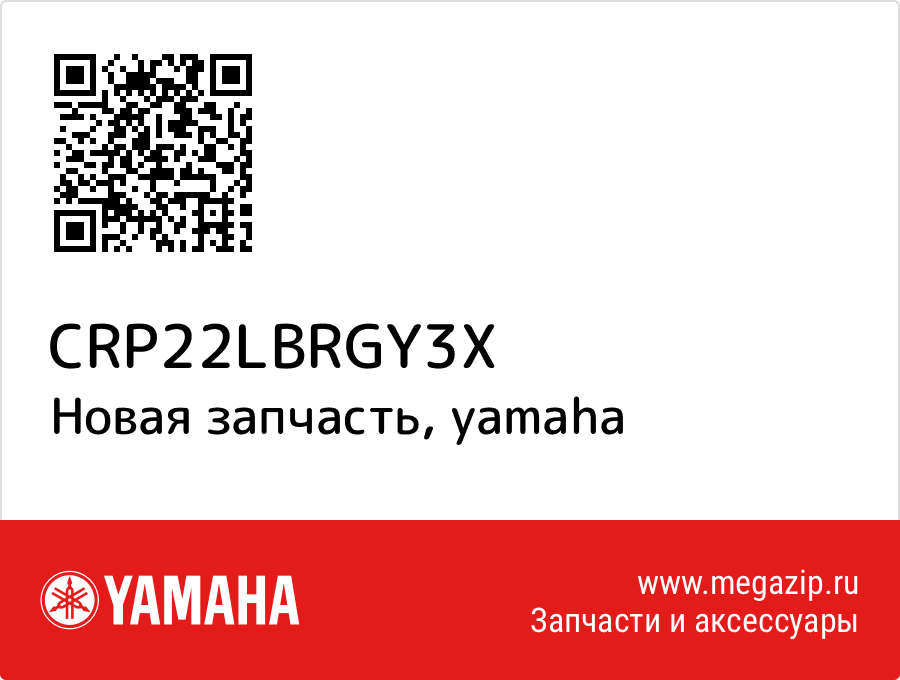 CRP22LBRGY3X
Новая запчасть, yamaha

YAMAHA

www.megazip.ru
Запчасти и аксессуары